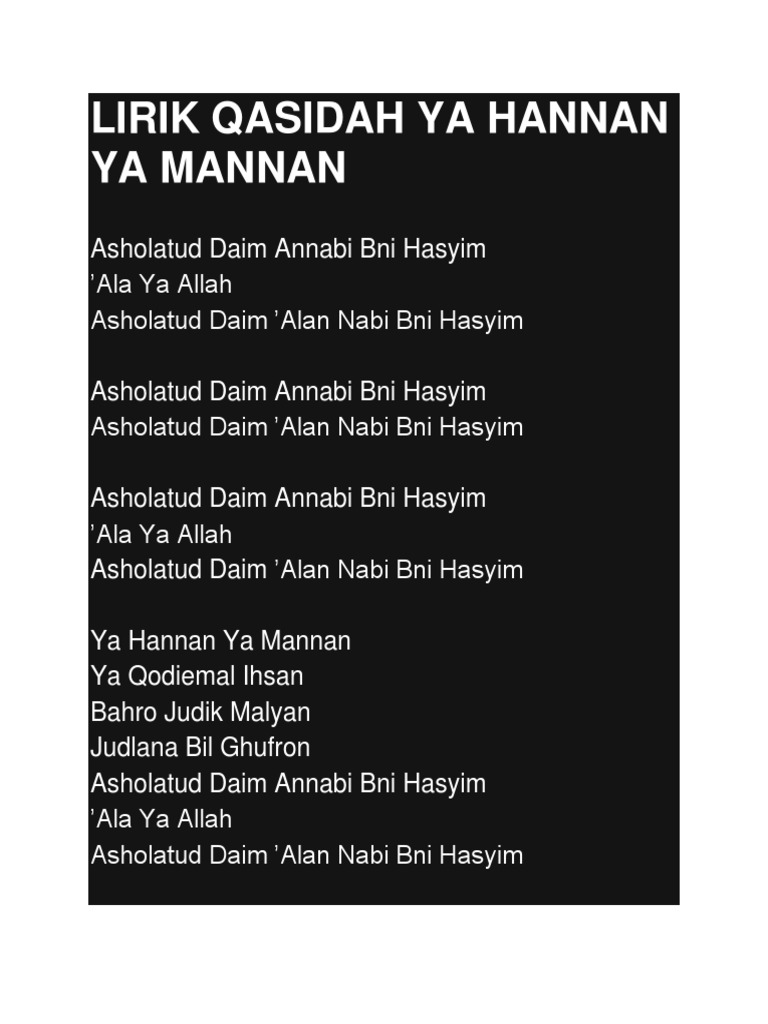 LIRIK QASIDAH YA HANNAN YA MANNAN

Asholatud Daim Annabi Bni Hasyim
'Ala Ya Allah
Asholatud Daim 'Alan Nabi Bni Hasyim

Asholatud Daim Annabi Bni Hasyim
Asholatud Daim 'Alan Nabi Bni Hasyim

Asholatud Daim Annabi Bni Hasyim
'Ala Ya Allah
Asholatud Daim 'Alan Nabi Bni Hasyim

Ya Hannan Ya Mannan
Ya Qodiemal Ihsan
Bahro Judik Malyan
Judlana Bil Ghufron
Asholatud Daim Annabi Bni Hasyim
'Ala Ya Allah
Asholatud Daim 'Alan Nabi Bni Hasyim